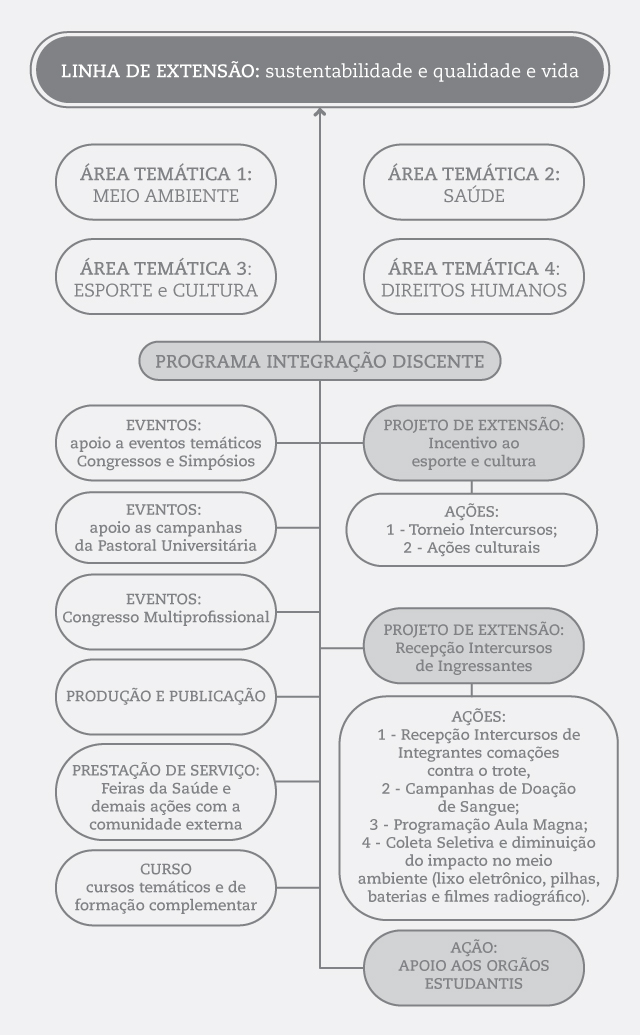 LINHA DE EXTENSÃO: sustentabilidade e qualidade e vida

ÁREA TEMÁTICA 1: MEIO AMBIENTE

ÁREA TEMÁTICA 2: SAÚDE

ÁREA TEMÁTICA 3: ESPORTE e CULTURA

ÁREA TEMÁTICA 4: DIREITOS HUMANOS

PROGRAMA INTEGRAÇÃO DISCENTE

EVENTOS: apoio a eventos temáticos Congressos e Simpósios

EVENTOS: apoio as campanhas da Pastoral Universitária

EVENTOS: Congresso Multiprofissional

PRODUÇÃO E PUBLICAÇÃO

PRESTAÇÃO DE SERVIÇO: Feiras da Saúde e demais ações com a comunidade externa

CURSO cursos temáticos e de formação complementar

PROJETO DE EXTENSÃO: Incentivo ao esporte e cultura

AÇÕES:
1 - Torneio Intercursos;
2 - Ações culturais

PROJETO DE EXTENSÃO: Recepção Intercursos de Ingressantes

AÇÕES:
1 - Recepção Intercursos de Integrantes comações contra o trote,
2 - Campanhas de Doação de Sangue;
3 - Programação Aula Magna;
4 - Coleta Seletiva e diminuição do impacto no meio ambiente (lixo eletrônico, pilhas, baterias e filmes radiográfico).

AÇÃO: APOIO AOS ORGÃOS ESTUDANTIS